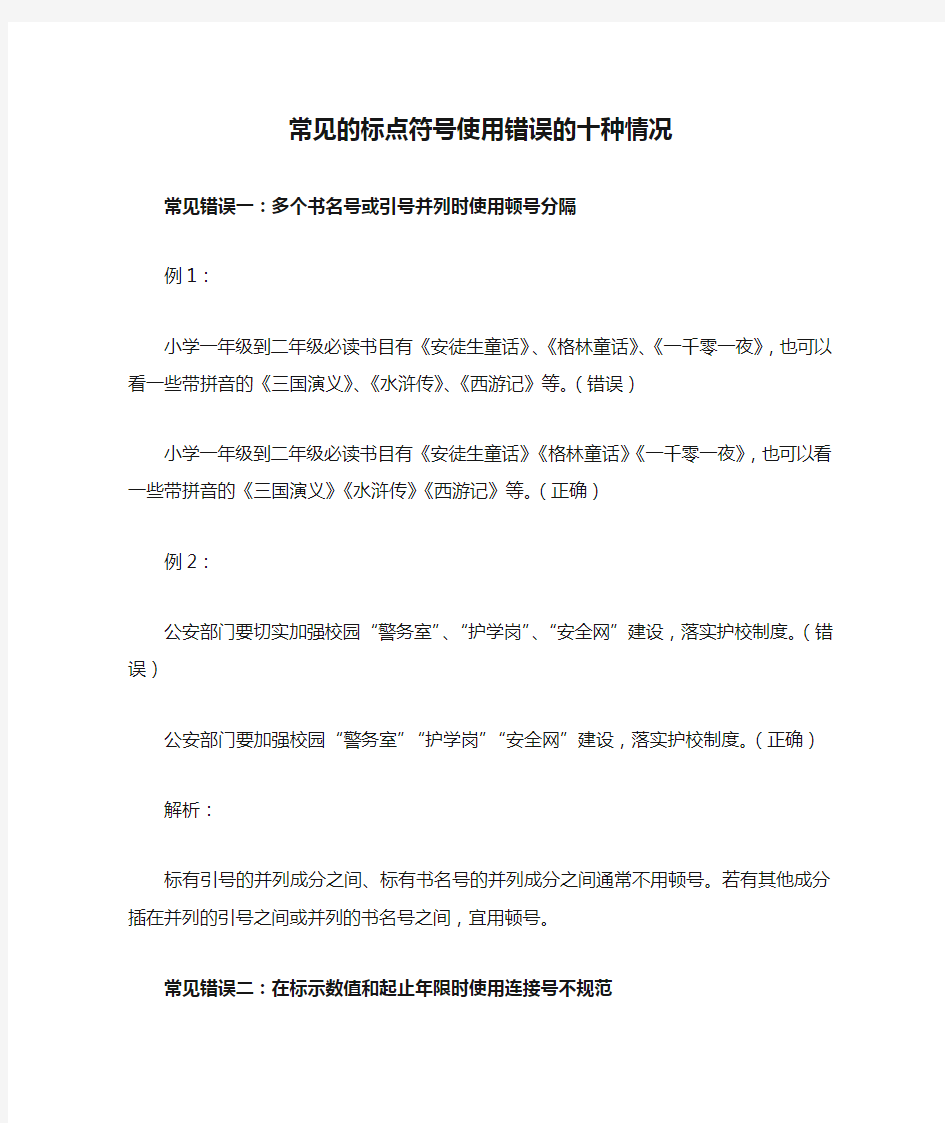 常见的标点符号使用错误的十种情况

常见错误一：多个书名号或引号并列时使用顿号分隔

例1：

小学一年级到二年级必读书目有《安徒生童话》、《格林童话》、《一千零一夜》，也可以看一些带拼音的《三国演义》、《水浒传》、《西游记》等。（错误）

小学一年级到二年级必读书目有《安徒生童话》《格林童话》《一千零一夜》，也可以看一些带拼音的《三国演义》《水浒传》《西游记》等。（正确）

例2：

公安部门要切实加强校园“警务室”、“护学岗”、“安全网”建设，落实护校制度。（错误）

公安部门要加强校园“警务室”“护学岗”“安全网”建设，落实护校制度。（正确）

解析：

标有引号的并列成分之间、标有书名号的并列成分之间通常不用顿号。若有其他成分插在并列的引号之间或并列的书名号之间，宜用顿号。

常见错误二：在标示数值和起止年限时使用连接号不规范